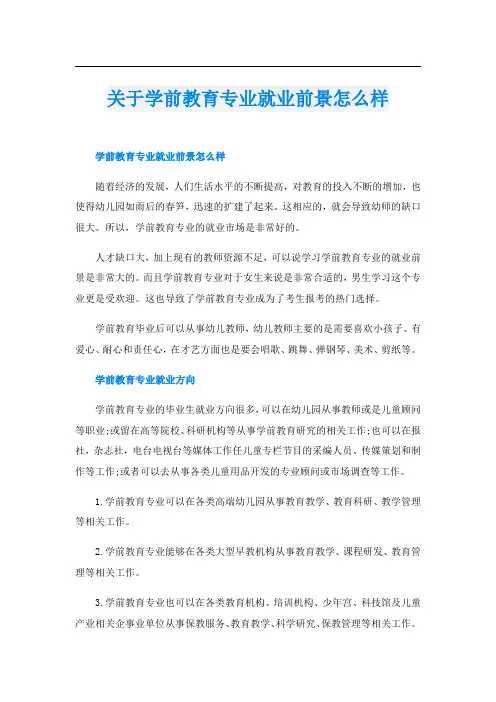 关于学前教育专业就业前景怎么样

学前教育专业就业前景怎么样

随着经济的发展，人们生活水平的不断提高，对教育的投入不断的增加，也使得幼儿园如雨后的春笋，迅速的扩建了起来。这相应的，就会导致幼师的缺口很大。所以，学前教育专业的就业市场是非常好的。

人才缺口大，加上现有的教师资源不足，可以说学习学前教育专业的就业前景是非常大的。而且学前教育专业对于女生来说是非常合适的，男生学习这个专业更是受欢迎。这也导致了学前教育专业成为了考生报考的热门选择。

学前教育毕业后可以从事幼儿教师，幼儿教师主要的是需要喜欢小孩子、有爱心、耐心和责任心，在才艺方面也是要会唱歌、跳舞、弹钢琴、美术、剪纸等。

学前教育专业就业方向

学前教育专业的毕业生就业方向很多，可以在幼儿园从事教师或是儿童顾问等职业;或留在高等院校、科研机构等从事学前教育研究的相关工作;也可以在报社，杂志社，电台电视台等媒体工作任儿童专栏节目的采编人员、传媒策划和制作等工作;或者可以去从事各类儿童用品开发的专业顾问或市场调查等工作。

1. 学前教育专业可以在各类高端幼儿园从事教育教学、教育科研、教学管理等相关工作。

2. 学前教育专业能够在各类大型早教机构从事教育教学、课程研发、教育管理等相关工作。

3. 学前教育专业也可以在各类教育机构、培训机构、少年宫、科技馆及儿童产业相关企事业单位从事保教服务、教育教学、科学研究、保教管理等相关工作。